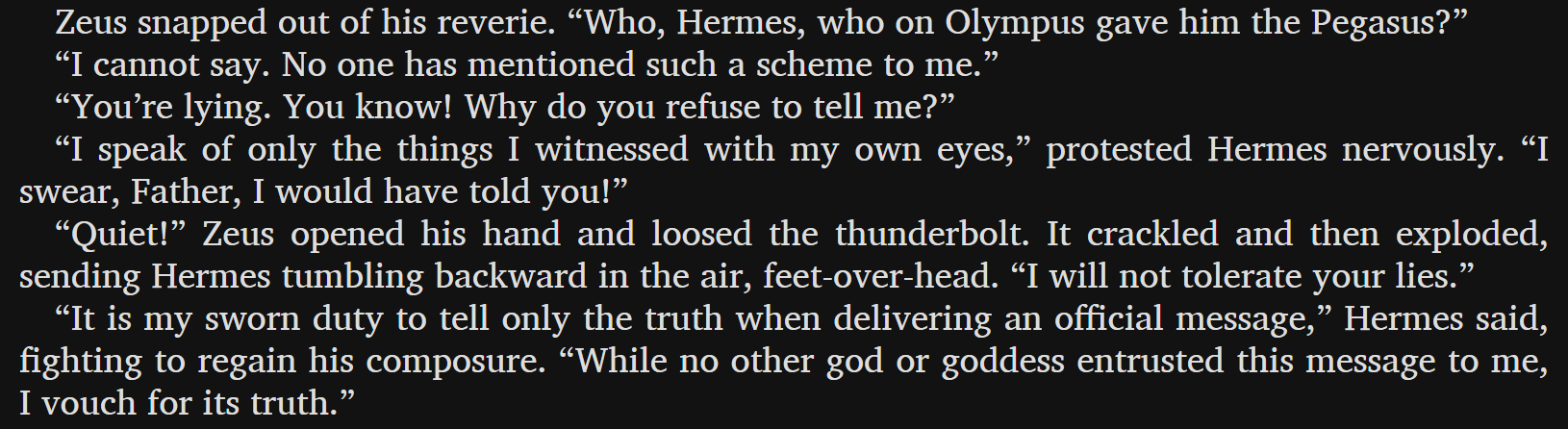 Zeus snapped out of his reverie. “Who, Hermes, who on Olympus gave him the Pegasus?”

“I cannot say. No one has mentioned such a scheme to me.”

“You’re lying. You know! Why do you refuse to tell me?”

“I speak of only the things I witnessed with my own eyes,” protested Hermes nervously. “I swear, Father, I would have told you!”

“Quiet!” Zeus opened his hand and loosed the thunderbolt. It crackled and then exploded, sending Hermes tumbling backward in the air, feet-over-head. “I will not tolerate your lies.”

“It is my sworn duty to tell only the truth when delivering an official message,” Hermes said, fighting to regain his composure. “While no other god or goddess entrusted this message to me, I vouch for its truth.”